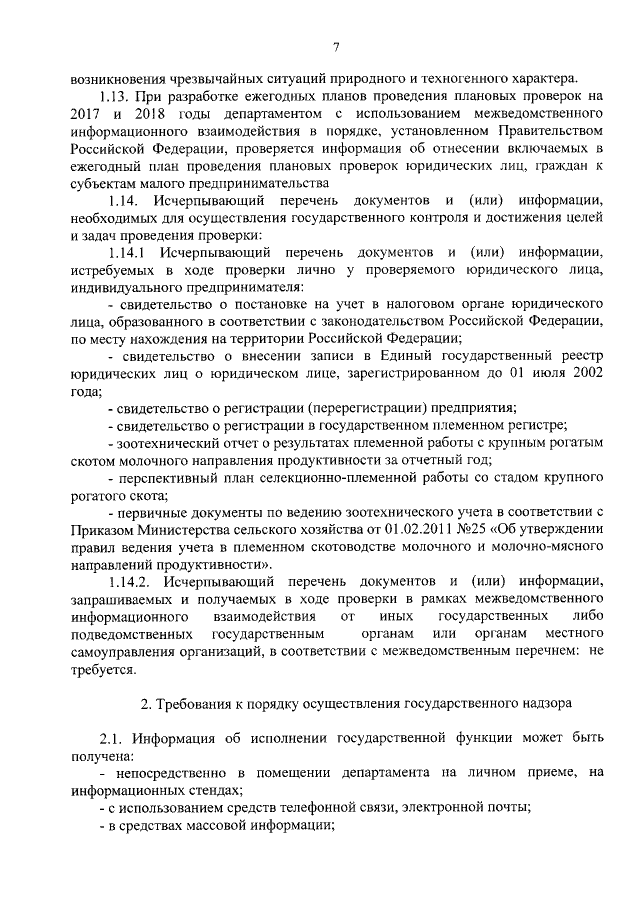 7

возникновения чрезвычайных ситуаций природного и техногенного характера.

1.13. При разработке ежегодных планов проведения плановых проверок на 2017 и 2018 годы департаментом с использованием межведомственного информационного взаимодействия в порядке, установленном Правительством Российской Федерации, проверяется информация об отнесении включаемых в ежегодный план проведения плановых проверок юридических лиц, граждан к субъектам малого предпринимательства

1.14. Исчерпывающий перечень документов и (или) информации, необходимых для осуществления государственного контроля и достижения целей и задач проведения проверки:

1.14.1 Исчерпывающий перечень документов и (или) информации, истребуемых в ходе проверки лично у проверяемого юридического лица, индивидуального предпринимателя:

- свидетельство о постановке на учет в налоговом органе юридического лица, образованного в соответствии с законодательством Российской Федерации, по месту нахождения на территории Российской Федерации;

- свидетельство о внесении записи в Единый государственный реестр юридических лиц о юридическом лице, зарегистрированном до 01 июля 2002 года;

- свидетельство о регистрации (перерегистрации) предприятия;

- свидетельство о регистрации в государственном племенном регистре;

- зоотехнический отчет о результатах племенной работы с крупным рогатым скотом молочного направления продуктивности за отчетный год;

- перспективный план селекционно-племенной работы со стадом крупного рогатого скота;

- первичные документы по ведению зоотехнического учета в соответствии с Приказом Министерства сельского хозяйства от 01.02.2011 №25 «Об утверждении правил ведения учета в племенном скотоводстве молочного и молочно-мясного направлений продуктивности».

1.14.2. Исчерпывающий перечень документов и (или) информации, запрашиваемых и получаемых в ходе проверки в рамках межведомственного информационного взаимодействия от иных государственных либо подведомственных государственным органам или органам местного самоуправления организаций, в соответствии с межведомственным перечнем: не требуется.

2. Требования к порядку осуществления государственного надзора

2.1. Информация об исполнении государственной функции может быть получена:

- непосредственно в помещении департамента на личном приеме, на информационных стендах;

- с использованием средств телефонной связи, электронной почты;

- в средствах массовой информации;